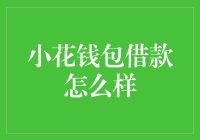 小花钱包借款怎么样